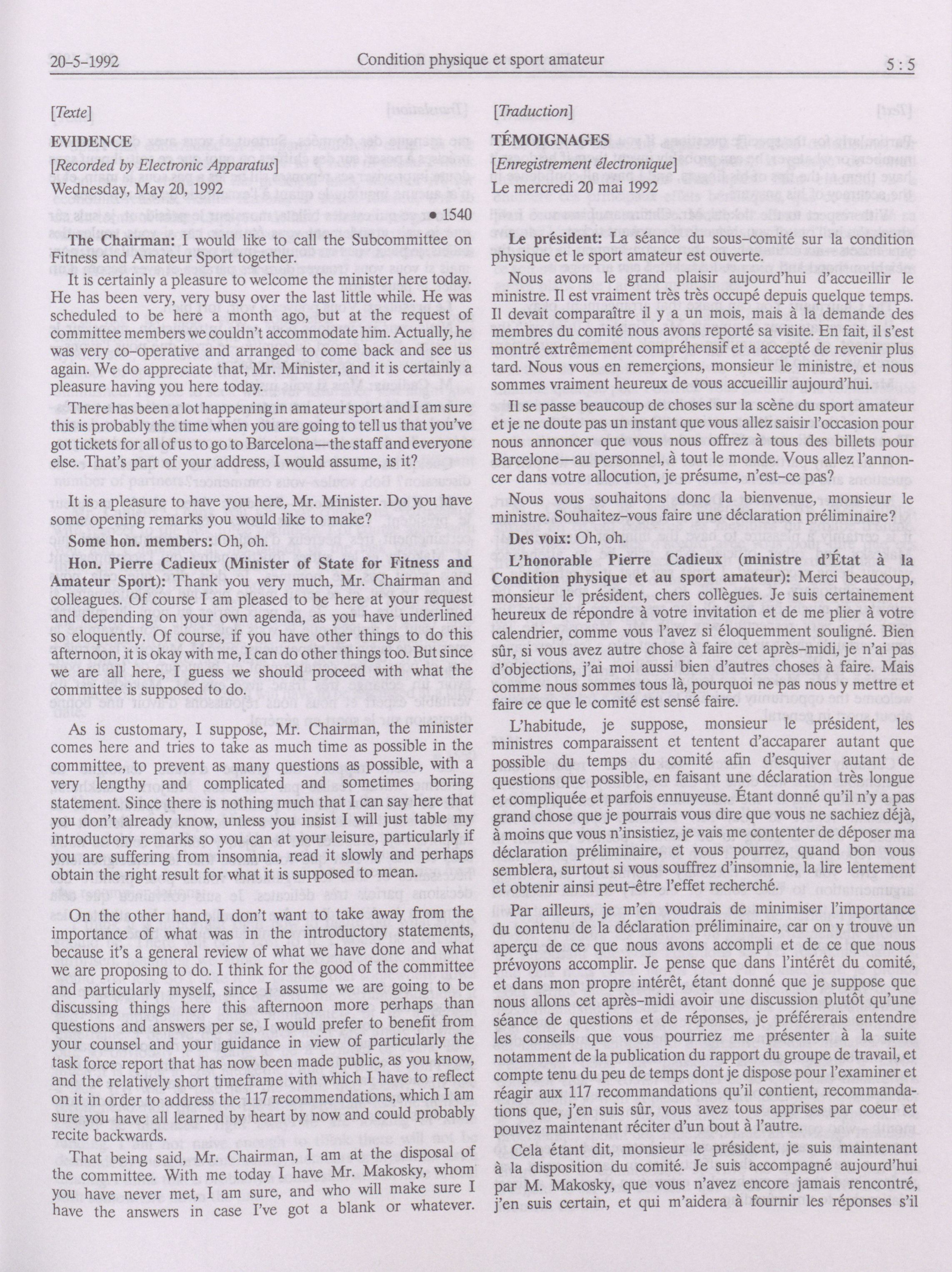 20-5-1992 Condition physique et sport amateur 5 : 5

[Texte]

EVIDENCE

[Recorded by Electronic Apparatus]

Wednesday, May 20, 1992

• 1540

The Chairman: I would like to call the Subcommittee on Fitness and Amateur Sport together.

It is certainly a pleasure to welcome the minister here today. He has been very, very busy over the last little while. He was scheduled to be here a month ago, but at the request of committee members we couldn't accommodate him. Actually, he was very co-operative and arranged to come back and see us again. We do appreciate that, Mr. Minister, and it is certainly a pleasure having you here today.

There has been a lot happening in amateur sport and I am sure this is probably the time when you are going to tell us that you've got tickets for all of us to go to Barcelona—the staff and everyone else. That's part of your address, I would assume, is it?

It is a pleasure to have you here, Mr. Minister. Do you have some opening remarks you would like to make?

Some hon. members: Oh, oh.

Hon. Pierre Cadieux (Minister of State for Fitness and Amateur Sport): Thank you very much, Mr. Chairman and colleagues. Of course I am pleased to be here at your request and depending on your own agenda, as you have underlined so eloquently. Of course, if you have other things to do this afternoon, it is okay with me, I can do other things too. But since we are all here, I guess we should proceed with what the committee is supposed to do.

As is customary, I suppose, Mr. Chairman, the minister comes here and tries to take as much time as possible in the committee, to prevent as many questions as possible, with a very lengthy and complicated and sometimes boring statement. Since there is nothing much that I can say here that you don't already know, unless you insist I will just table my introductory remarks so you can at your leisure, particularly if you are suffering from insomnia, read it slowly and perhaps obtain the right result for what it is supposed to mean.

On the other hand, I don't want to take away from the importance of what was in the introductory statements, because it's a general review of what we have done and what we are proposing to do. I think for the good of the committee and particularly myself, since I assume we are going to be discussing things here this afternoon more perhaps than questions and answers per se, I would prefer to benefit from your counsel and your guidance in view of particularly the task force report that has now been made public, as you know, and the relatively short timeframe with which I have to reflect on it in order to address the 117 recommendations, which I am sure you have all learned by heart by now and could probably recite backwards.

That being said, Mr. Chairman, I am at the disposal of the committee. With me today I have Mr. Makosky, whom you have never met, I am sure, and who will make sure I have the answers in case I've got a blank or whatever.

[Traduction]

TÉMOIGNAGES

[Enregistrement électronique]

Le mercredi 20 mai 1992

Le président: La séance du sous-comité sur la condition physique et le sport amateur est ouverte.

Nous avons le grand plaisir aujourd'hui d'accueillir le ministre. Il est vraiment très très occupé depuis quelque temps. Il devait comparaître il y a un mois, mais à la demande des membres du comité nous avons reporté sa visite. En fait, il s'est montré extrêmement compréhensif et a accepté de revenir plus tard. Nous vous en remerçions, monsieur le ministre, et nous sommes vraiment heureux de vous accueillir aujourd'hui.

Il se passe beaucoup de choses sur la scène du sport amateur et je ne doute pas un instant que vous allez saisir l'occasion pour nous annoncer que vous nous offrez à tous des billets pour Barcelone—au personnel, à tout le monde. Vous allez l'annoncer dans votre allocution, je présume, n'est-ce pas?

Nous vous souhaitons donc la bienvenue, monsieur le ministre. Souhaitez-vous faire une déclaration préliminaire?

Des voix: Oh, oh.

L'honorable Pierre Cadieux (ministre d'État à la Condition physique et au sport amateur): Merci beaucoup, monsieur le président, chers collègues. Je suis certainement heureux de répondre à votre invitation et de me plier à votre calendrier, comme vous l'avez si éloquemment souligné. Bien sûr, si vous avez autre chose à faire cet après-midi, je n'ai pas d'objections, j'ai moi aussi bien d'autres choses à faire. Mais comme nous sommes tous là, pourquoi ne pas nous y mettre et faire ce que le comité est sensé faire.

L'habitude, je suppose, monsieur le président, les ministres comparaissent et tentent d'accaparer autant que possible du temps du comité afin d'esquiver autant de questions que possible, en faisant une déclaration très longue et compliquée et parfois ennuyeuse. Étant donné qu'il n'y a pas grand chose que je pourrais vous dire que vous ne sachiez déjà, à moins que vous n'insistiez, je vais me contenter de déposer ma déclaration préliminaire, et vous pourrez, quand bon vous semblera, surtout si vous souffrez d'insomnie, la lire lentement et obtenir ainsi peut-être l'effet recherché.

Par ailleurs, je m'en voudrais de minimiser l'importance du contenu de la déclaration préliminaire, car on y trouve un aperçu de ce que nous avons accompli et de ce que nous prévoyons accomplir. Je pense que dans l'intérêt du comité, et dans mon propre intérêt, étant donné que je suppose que nous allons cet après-midi avoir une discussion plutôt qu'une séance de questions et de réponses, je préférerais entendre les conseils que vous pourriez me présenter à la suite notamment de la publication du rapport du groupe de travail, et compte tenu du peu de temps dont je dispose pour l'examiner et réagir aux 117 recommandations qu'il contient, recommandations que, j'en suis sûr, vous avez tous apprises par coeur et pouvez maintenant réciter d'un bout à l'autre.

Cela étant dit, monsieur le président, je suis maintenant à la disposition du comité. Je suis accompagné aujourd'hui par M. Makosky, que vous n'avez encore jamais rencontré, j'en suis certain, et qui m'aidera à fournir les réponses s'il